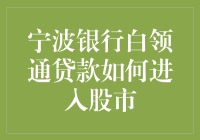 宁波银行白领通贷款如何进入股市